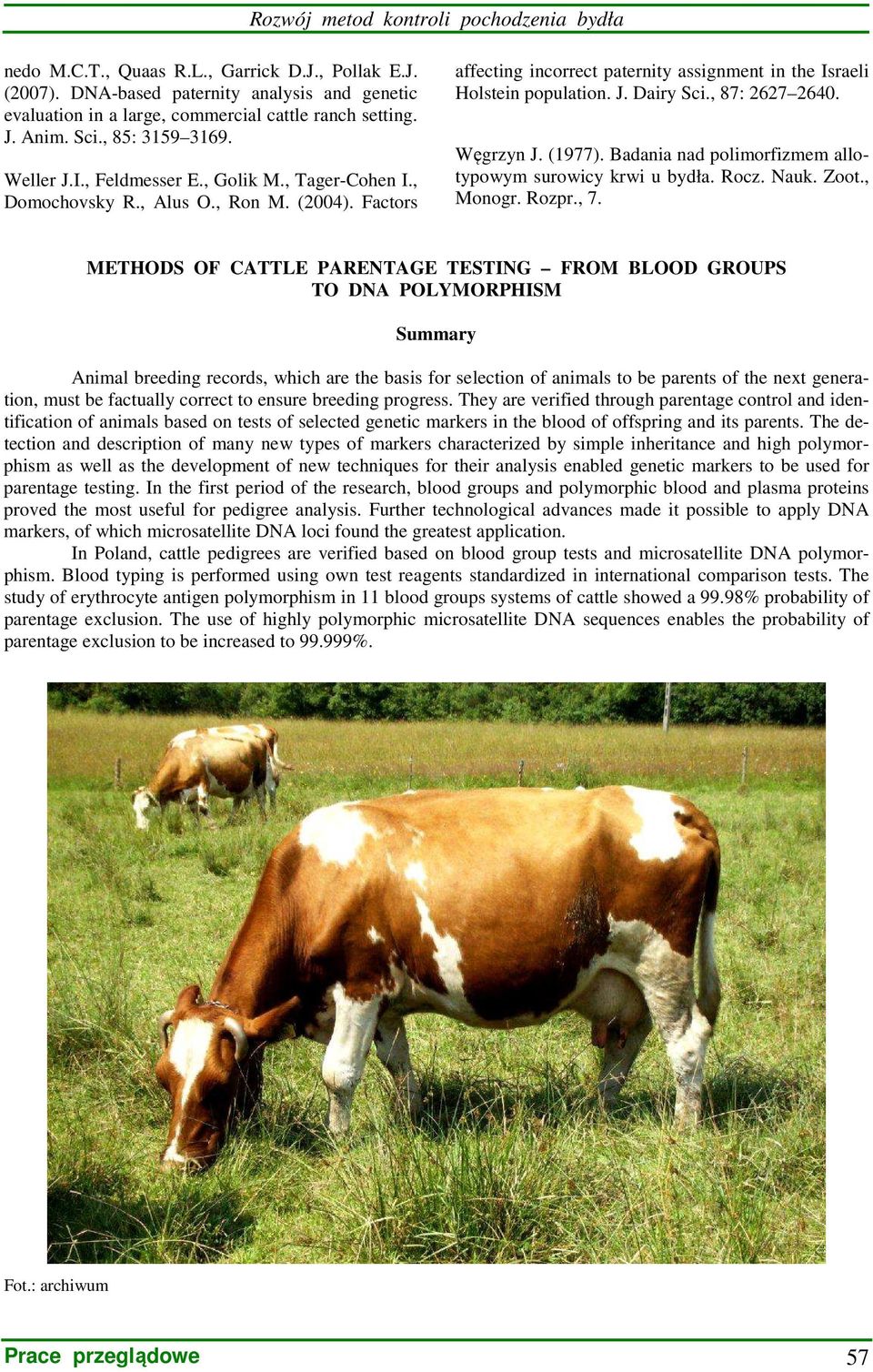 Rozwój metod kontroli pochodzenia bydła

nedo M.C.T., Quaas R.L., Garrick D.J., Pollak E.J. (2007). DNA-based paternity analysis and genetic evaluation in a large, commercial cattle ranch setting. J. Anim. Sci., 85: 3159–3169.

Weller J.I., Feldmesser E., Golik M., Tager-Cohen I., Domochovsky R., Alus O., Ron M. (2004). Factors affecting incorrect paternity assignment in the Israeli Holstein population. J. Dairy Sci., 87: 2627–2640.

Węgrzyn J. (1977). Badania nad polimorfizmem allotypowym surowicy krwi u bydła. Rocz. Nauk. Zoot., Monogr. Rozpr., 7.

METHODS OF CATTLE PARENTAGE TESTING – FROM BLOOD GROUPS TO DNA POLYMORPHISM

Summary

Animal breeding records, which are the basis for selection of animals to be parents of the next generation, must be factually correct to ensure breeding progress. They are verified through parentage control and identification of animals based on tests of selected genetic markers in the blood of offspring and its parents. The detection and description of many new types of markers characterized by simple inheritance and high polymorphism as well as the development of new techniques for their analysis enabled genetic markers to be used for parentage testing. In the first period of the research, blood groups and polymorphic blood and plasma proteins proved the most useful for pedigree analysis. Further technological advances made it possible to apply DNA markers, of which microsatellite DNA loci found the greatest application.

In Poland, cattle pedigrees are verified based on blood group tests and microsatellite DNA polymorphism. Blood typing is performed using own test reagents standardized in international comparison tests. The study of erythrocyte antigen polymorphism in 11 blood groups systems of cattle showed a 99.98% probability of parentage exclusion. The use of highly polymorphic microsatellite DNA sequences enables the probability of parentage exclusion to be increased to 99.999%.

Fot.: archiwum

Prace przeglądowe

57